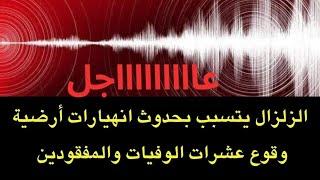 عااااااجل

الزلزال يتسبب بحدوث انهيارات أرضية
وقوع عشرات الوفيات والمفقودين